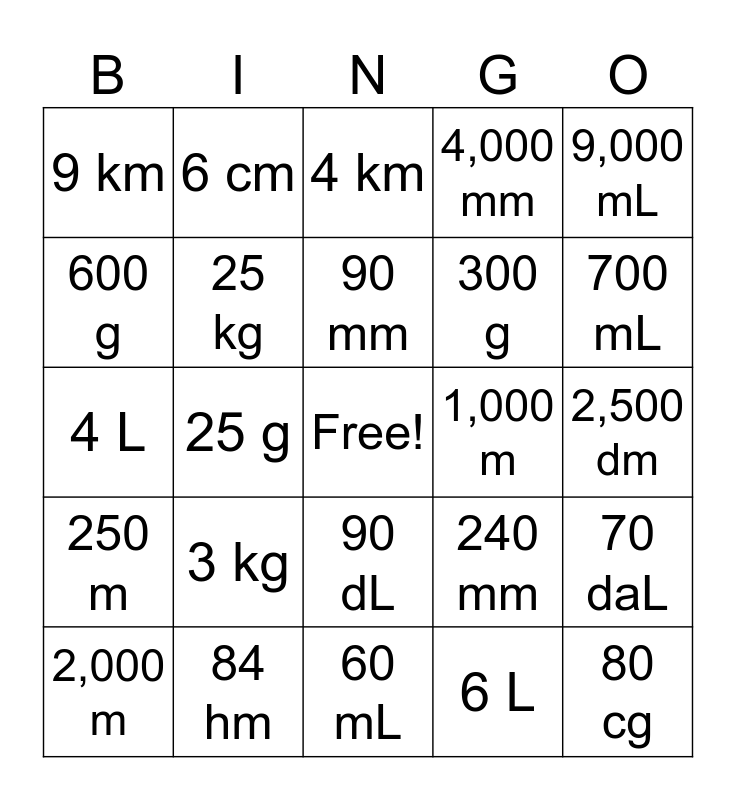 | B | I | N | G | O |
|---|---|---|---|---|
| 9 km | 6 cm | 4 km | 4,000 mm | 9,000 mL |
| 600 g | 25 kg | 90 mm | 300 g | 700 mL |
| 4 L | 25 g | Free! | 1,000 m | 2,500 dm |
| 250 m | 3 kg | 90 dL | 240 mm | 70 daL |
| 2,000 m | 84 hm | 60 mL | 6 L | 80 cg |